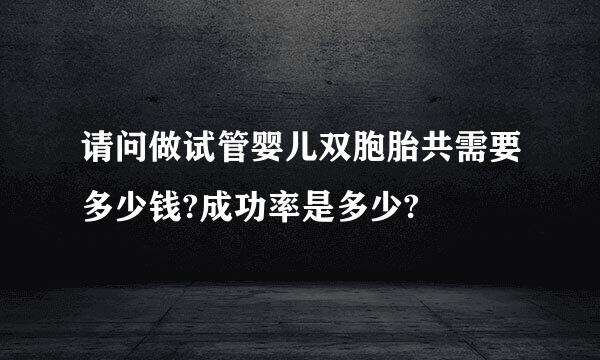 请问做试管婴儿双胞胎共需要多少钱?成功率是多少?